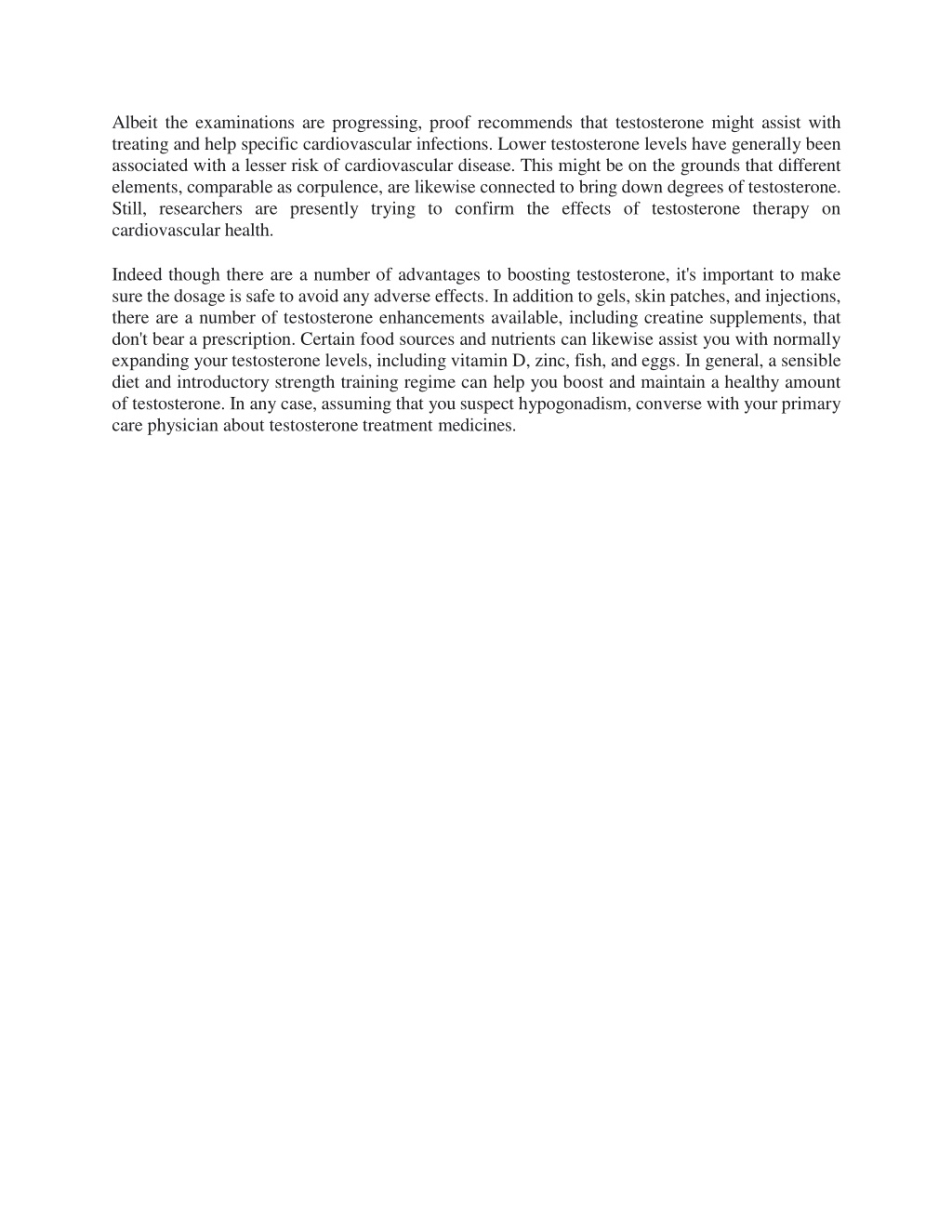 Albeit the examinations are progressing, proof recommends that testosterone might assist with treating and help specific cardiovascular infections. Lower testosterone levels have generally been associated with a lesser risk of cardiovascular disease. This might be on the grounds that different elements, comparable as corpulence, are likewise connected to bring down degrees of testosterone. Still, researchers are presently trying to confirm the effects of testosterone therapy on cardiovascular health.

Indeed though there are a number of advantages to boosting testosterone, it's important to make sure the dosage is safe to avoid any adverse effects. In addition to gels, skin patches, and injections, there are a number of testosterone enhancements available, including creatine supplements, that don't bear a prescription. Certain food sources and nutrients can likewise assist you with normally expanding your testosterone levels, including vitamin D, zinc, fish, and eggs. In general, a sensible diet and introductory strength training regime can help you boost and maintain a healthy amount of testosterone. In any case, assuming that you suspect hypogonadism, converse with your primary care physician about testosterone treatment medicines.